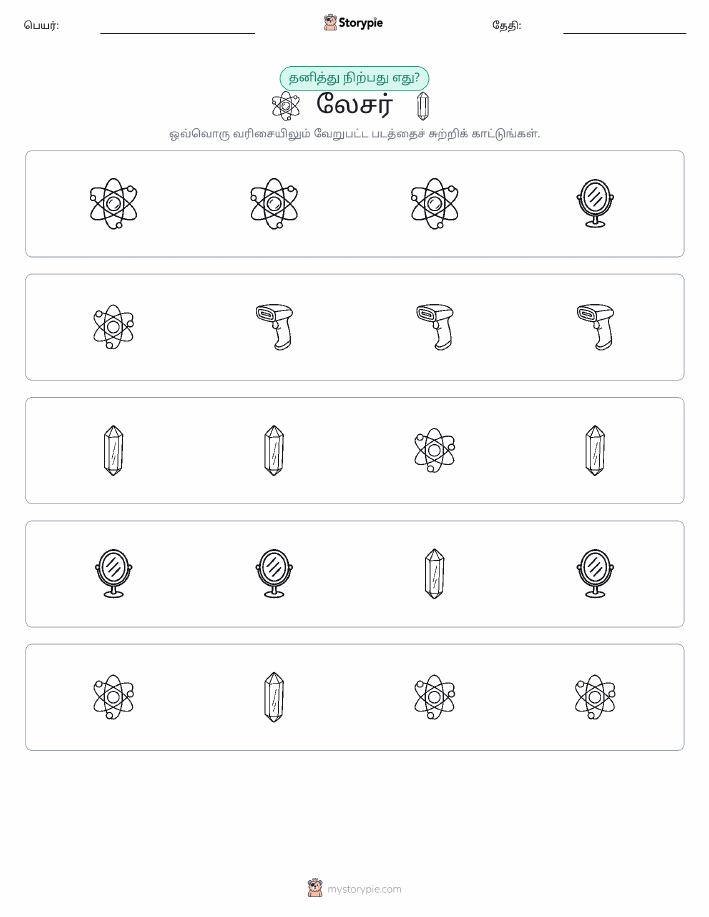 பெயர்:

Storypie

தேதி:

தனித்து நிற்பது எது?

லேசர்

ஒவ்வொரு வரிசையிலும் வேறுபட்ட படத்தைச் சுற்றிக் காட்டுங்கள்.

mystorypie.com